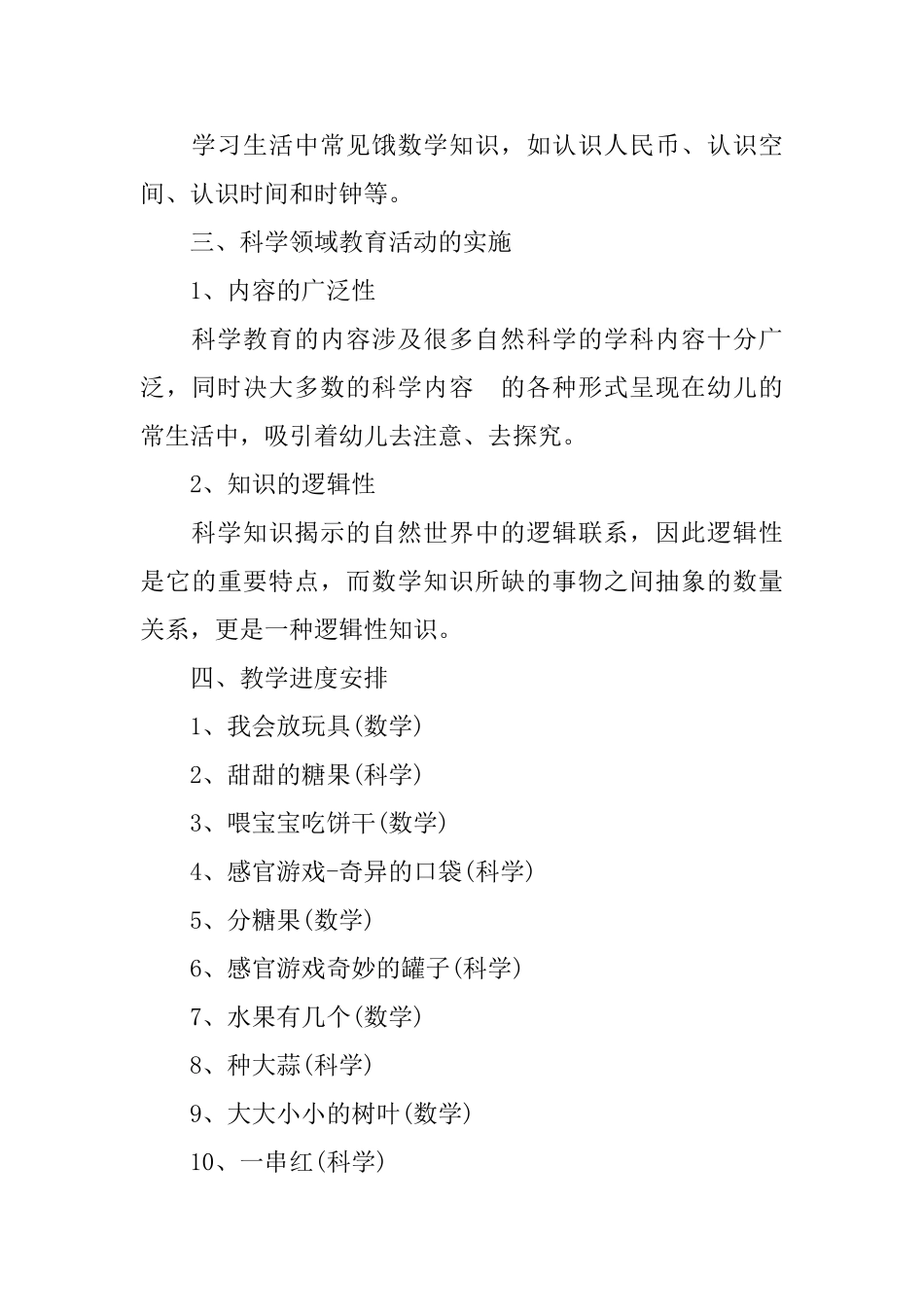 学习生活中常见饿数学知识，如认识人民币、认识空间、认识时间和时钟等。

三、科学领域教育活动的实施

1、内容的广泛性

科学教育的内容涉及很多自然科学的学科内容十分广泛，同时决大多数的科学内容　的各种形式呈现在幼儿的常生活中，吸引着幼儿去注意、去探究。

2、知识的逻辑性

科学知识揭示的自然世界中的逻辑联系，因此逻辑性是它的重要特点，而数学知识所缺的事物之间抽象的数量关系，更是一种逻辑性知识。

四、教学进度安排

1、我会放玩具(数学)

2、甜甜的糖果(科学)

3、喂宝宝吃饼干(数学)

4、感官游戏-奇异的口袋(科学)

5、分糖果(数学)

6、感官游戏奇妙的罐子(科学)

7、水果有几个(数学)

8、种大蒜(科学)

9、大大小小的树叶(数学)

10、一串红(科学)